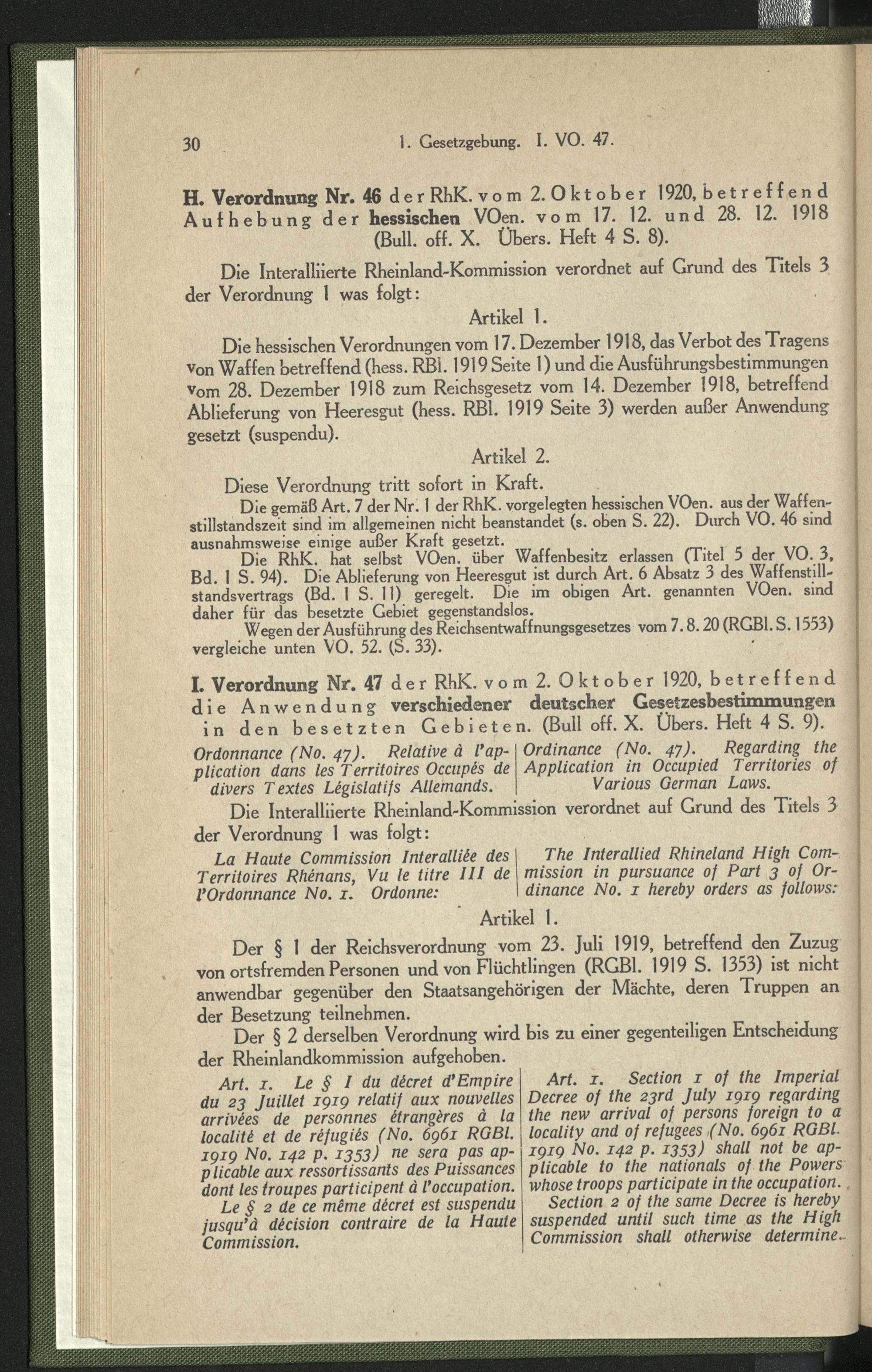 30 1. Gesetzgebung. I. VO. 47.

H. Verordnung Nr. 46 der RhK. vom 2. Oktober 1920, betreffend Aufhebung der hessischen VOen. vom 17. 12. und 28. 12. 1918 (Bull. off. X. Übers. Heft 4 S. 8).

Die Interalliierte Rheinland-Kommission verordnet auf Grund des Titels 3 der Verordnung 1 was folgt:

Artikel 1.

Die hessischen Verordnungen vom 17. Dezember 1918, das Verbot des Tragens von Waffen betreffend (hess. RBl. 1919 Seite 1) und die Ausführungsbestimmungen vom 28. Dezember 1918 zum Reichsgesetz vom 14. Dezember 1918, betreffend Ablieferung von Heeresgut (hess. RBl. 1919 Seite 3) werden außer Anwendung gesetzt (suspendu).

Artikel 2.

Diese Verordnung tritt sofort in Kraft.

Die gemäß Art. 7 der Nr. 1 der RhK. vorgelegten hessischen VOen. aus der Waffenstillstandszeit sind im allgemeinen nicht beanstandet (s. oben S. 22). Durch VO. 46 sind ausnahmsweise einige außer Kraft gesetzt.

Die RhK. hat selbst VOen. über Waffenbesitz erlassen (Titel 5 der VO. 3, Bd. 1 S. 94). Die Ablieferung von Heeresgut ist durch Art. 6 Absatz 3 des Waffenstillstandsvertrags (Bd. 1 S. 11) geregelt. Die im obigen Art. genannten VOen. sind daher für das besetzte Gebiet gegenstandslos.

Wegen der Ausführung des Reichsentwaffnungsgesetzes vom 7. 8. 20 (RGBl. S. 1553) vergleiche unten VO. 52. (S. 33).

I. Verordnung Nr. 47 der RhK. vom 2. Oktober 1920, betreffend die Anwendung verschiedener deutscher Gesetzesbestimmungen in den besetzten Gebieten. (Bull off. X. Übers. Heft 4 S. 9).

Ordonnance (No. 47). Relative à l'application dans les Territoires Occupés de divers Textes Législatifs Allemands.

Ordinance (No. 47). Regarding the Application in Occupied Territories of Various German Laws.

Die Interalliierte Rheinland-Kommission verordnet auf Grund des Titels 3 der Verordnung 1 was folgt:

La Haute Commission Interalliée des Territoires Rhénans, Vu le titre III de l'Ordonnance No. 1. Ordonne:

The Interallied Rhineland High Commission in pursuance of Part 3 of Ordinance No. 1 hereby orders as follows:

Artikel 1.

Der § 1 der Reichsverordnung vom 23. Juli 1919, betreffend den Zuzug von ortsfremden Personen und von Flüchtlingen (RGBl. 1919 S. 1353) ist nicht anwendbar gegenüber den Staatsangehörigen der Mächte, deren Truppen an der Besetzung teilnehmen.

Der § 2 derselben Verordnung wird bis zu einer gegenteiligen Entscheidung der Rheinlandkommission aufgehoben.

Art. 1. Le § 1 du décret d'Empire du 23 Juillet 1919 relatif aux nouvelles arrivées de personnes étrangères à la localité et de réfugiés (No. 6961 RGBl. 1919 No. 142 p. 1353) ne sera pas applicable aux ressortissants des Puissances dont les troupes participent à l'occupation.

Le § 2 de ce même décret est suspendu jusqu'à décision contraire de la Haute Commission.

Art. 1. Section 1 of the Imperial Decree of the 23rd July 1919 regarding the new arrival of persons foreign to a locality and of refugees (No. 6961 RGBl. 1919 No. 142 p. 1353) shall not be applicable to the nationals of the Powers whose troops participate in the occupation.

Section 2 of the same Decree is hereby suspended until such time as the High Commission shall otherwise determine.